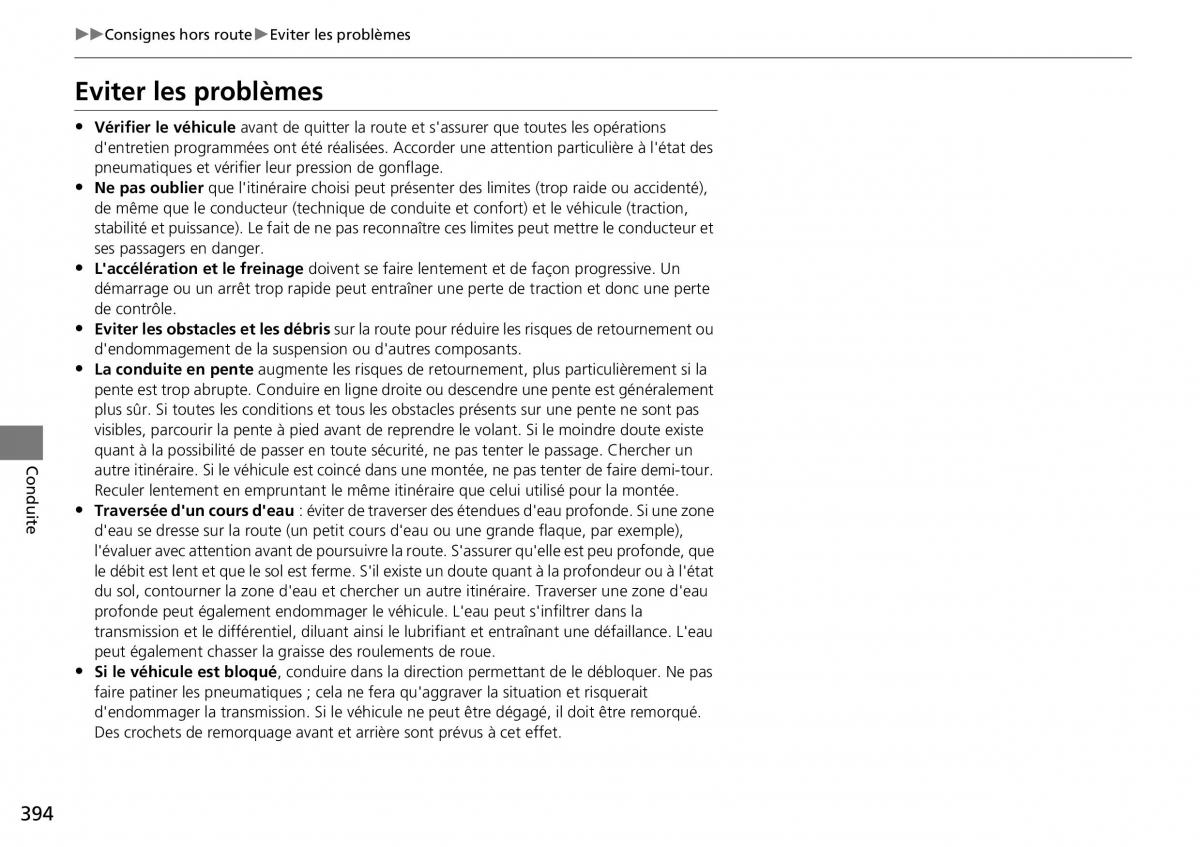 ▶▶Consignes hors route▶Eviter les problèmes

Eviter les problèmes

• Vérifier le véhicule avant de quitter la route et s'assurer que toutes les opérations d'entretien programmées ont été réalisées. Accorder une attention particulière à l'état des pneumatiques et vérifier leur pression de gonflage.
• Ne pas oublier que l'itinéraire choisi peut présenter des limites (trop raide ou accidenté), de même que le conducteur (technique de conduite et confort) et le véhicule (traction, stabilité et puissance). Le fait de ne pas reconnaître ces limites peut mettre le conducteur et ses passagers en danger.
• L'accélération et le freinage doivent se faire lentement et de façon progressive. Un démarrage ou un arrêt trop rapide peut entraîner une perte de traction et donc une perte de contrôle.
• Eviter les obstacles et les débris sur la route pour réduire les risques de retournement ou d'endommagement de la suspension ou d'autres composants.
• La conduite en pente augmente les risques de retournement, plus particulièrement si la pente est trop abrupte. Conduire en ligne droite ou descendre une pente est généralement plus sûr. Si toutes les conditions et tous les obstacles présents sur une pente ne sont pas visibles, parcourir la pente à pied avant de reprendre le volant. Si le moindre doute existe quant à la possibilité de passer en toute sécurité, ne pas tenter le passage. Chercher un autre itinéraire. Si le véhicule est coincé dans une montée, ne pas tenter de faire demi-tour. Reculer lentement en empruntant le même itinéraire que celui utilisé pour la montée.
• Traversée d'un cours d'eau : éviter de traverser des étendues d'eau profonde. Si une zone d'eau se dresse sur la route (un petit cours d'eau ou une grande flaque, par exemple), l'évaluer avec attention avant de poursuivre la route. S'assurer qu'elle est peu profonde, que le débit est lent et que le sol est ferme. S'il existe un doute quant à la profondeur ou à l'état du sol, contourner la zone d'eau et chercher un autre itinéraire. Traverser une zone d'eau profonde peut également endommager le véhicule. L'eau peut s'infiltrer dans la transmission et le différentiel, diluant ainsi le lubrifiant et entraînant une défaillance. L'eau peut également chasser la graisse des roulements de roue.
• Si le véhicule est bloqué, conduire dans la direction permettant de le débloquer. Ne pas faire patiner les pneumatiques ; cela ne fera qu'aggraver la situation et risquerait d'endommager la transmission. Si le véhicule ne peut être dégagé, il doit être remorqué. Des crochets de remorquage avant et arrière sont prévus à cet effet.

Conduite

394